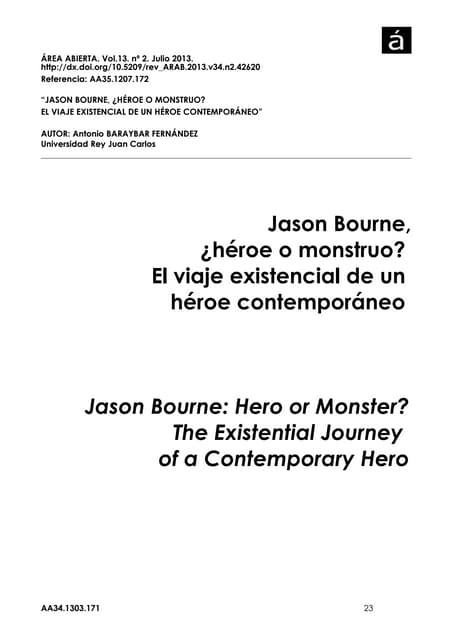 á

ÁREA ABIERTA. Vol.13. nº 2. Julio 2013.
http://dx.doi.org/10.5209/rev_ARAB.2013.v34.n2.42620
Referencia: AA35.1207.172

"JASON BOURNE, ¿HÉROE O MONSTRUO?
EL VIAJE EXISTENCIAL DE UN HÉROE CONTEMPORÁNEO"

AUTOR: Antonio BARAYBAR FERNÁNDEZ
Universidad Rey Juan Carlos

Jason Bourne, ¿héroe o monstruo? El viaje existencial de un héroe contemporáneo

Jason Bourne: Hero or Monster? The Existential Journey of a Contemporary Hero

AA34.1303.171

23